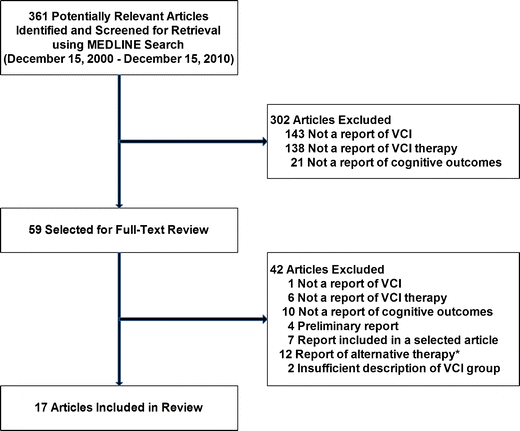 361 Potentially Relevant Articles Identified and Screened for Retrieval using MEDLINE Search (December 15, 2000 - December 15, 2010)

302 Articles Excluded
143 Not a report of VCI
138 Not a report of VCI therapy
21 Not a report of cognitive outcomes

59 Selected for Full-Text Review

42 Articles Excluded
1 Not a report of VCI
6 Not a report of VCI therapy
10 Not a report of cognitive outcomes
4 Preliminary report
7 Report included in a selected article
12 Report of alternative therapy*
2 Insufficient description of VCI group

17 Articles Included in Review